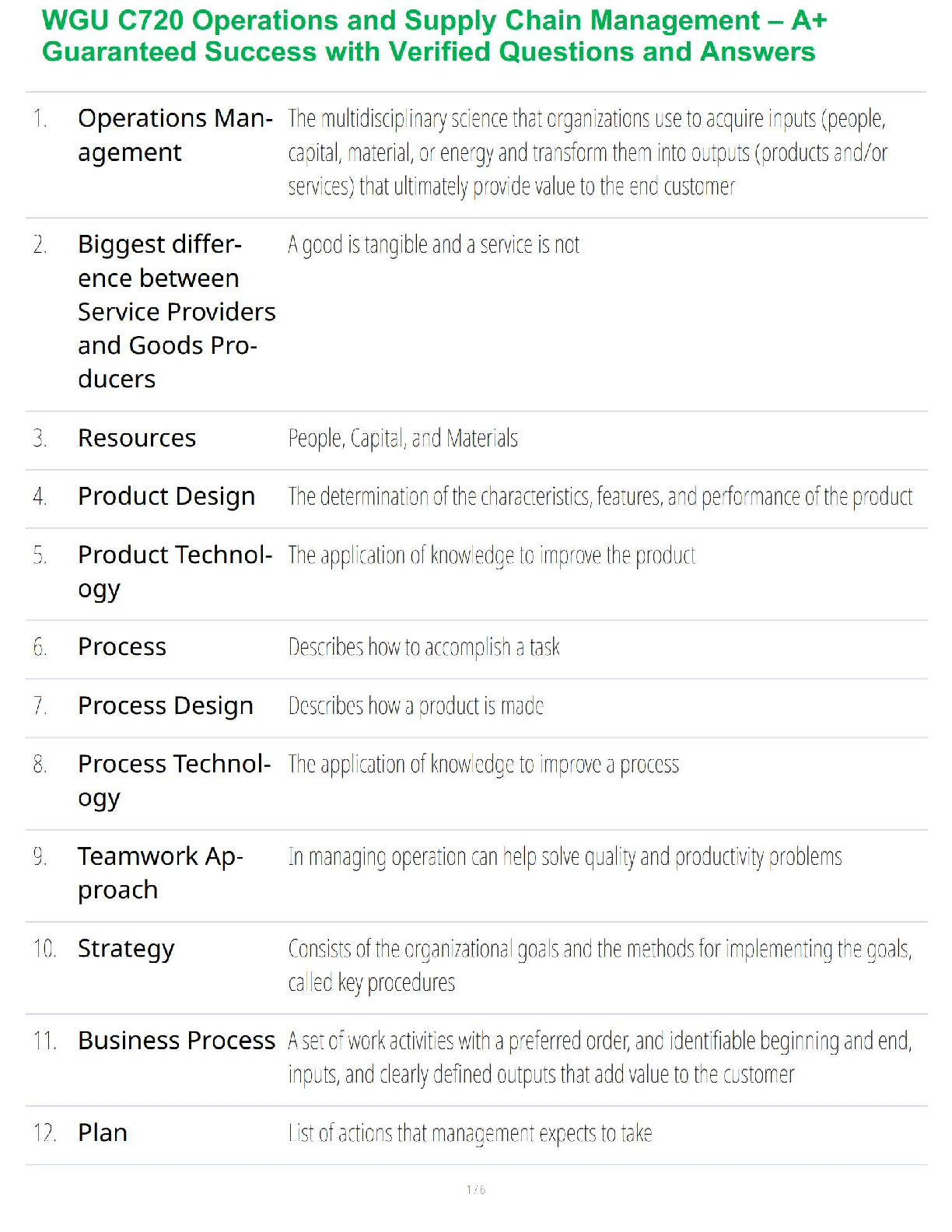 WGU C720 Operations and Supply Chain Management – A+ Guaranteed Success with Verified Questions and Answers

| | | |
|---|---|---|
| 1. | Operations Management | The multidisciplinary science that organizations use to acquire inputs (people, capital, material, or energy and transform them into outputs (products and/or services) that ultimately provide value to the end customer |
| 2. | Biggest difference between Service Providers and Goods Producers | A good is tangible and a service is not |
| 3. | Resources | People, Capital, and Materials |
| 4. | Product Design | The determination of the characteristics, features, and performance of the product |
| 5. | Product Technology | The application of knowledge to improve the product |
| 6. | Process | Describes how to accomplish a task |
| 7. | Process Design | Describes how a product is made |
| 8. | Process Technology | The application of knowledge to improve a process |
| 9. | Teamwork Approach | In managing operation can help solve quality and productivity problems |
| 10. | Strategy | Consists of the organizational goals and the methods for implementing the goals, called key procedures |
| 11. | Business Process | A set of work activities with a preferred order, and identifiable beginning and end, inputs, and clearly defined outputs that add value to the customer |
| 12. | Plan | List of actions that management expects to take |

1 / 6